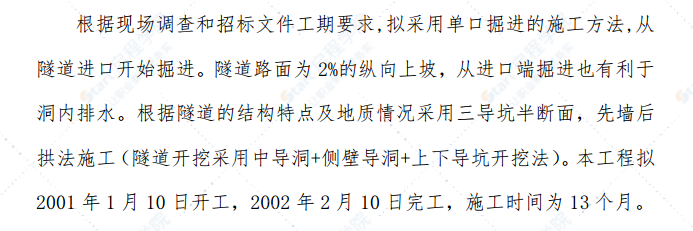 根据现场调查和招标文件工期要求,拟采用单口掘进的施工方法,从隧道进口开始掘进。隧道路面为 2%的纵向上坡，从进口端掘进也有利于洞内排水。根据隧道的结构特点及地质情况采用三导坑半断面，先墙后拱法施工（隧道开挖采用中导洞+侧壁导洞+上下导坑开挖法）。本工程拟 2001 年 1 月 10 日开工，2002 年 2 月 10 日完工，施工时间为 13 个月。